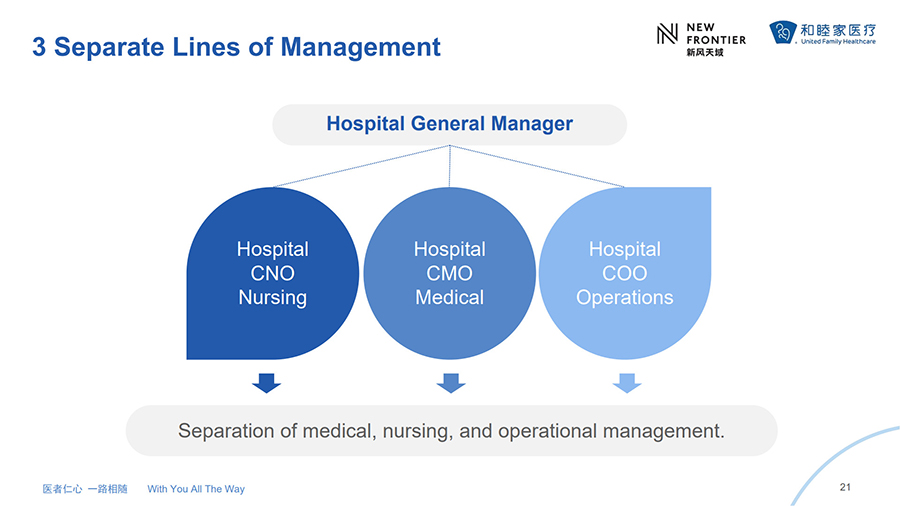 3 Separate Lines of Management

NEW FRONTIER 新风天域

和睦家医疗 United Family Healthcare

Hospital General Manager

Hospital CNO Nursing

Hospital CMO Medical

Hospital COO Operations

Separation of medical, nursing, and operational management.

医者仁心 一路相随 With You All The Way

21